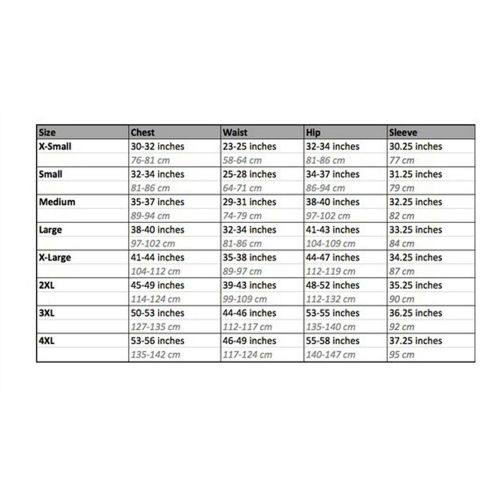 | Size | Chest | Waist | Hip | Sleeve |
|---|---|---|---|---|
| X-Small | 30-32 inches | 23-25 inches | 32-34 inches | 30.25 inches |
| | 76-81 cm | 58-64 cm | 81-86 cm | 77 cm |
| Small | 32-34 inches | 25-28 inches | 34-37 inches | 31.25 inches |
| | 81-86 cm | 64-71 cm | 86-94 cm | 79 cm |
| Medium | 35-37 inches | 29-31 inches | 38-40 inches | 32.25 inches |
| | 89-94 cm | 74-79 cm | 97-102 cm | 82 cm |
| Large | 38-40 inches | 32-34 inches | 41-43 inches | 33.25 inches |
| | 97-102 cm | 81-86 cm | 104-109 cm | 84 cm |
| X-Large | 41-44 inches | 35-38 inches | 44-47 inches | 34.25 inches |
| | 104-112 cm | 89-97 cm | 112-119 cm | 87 cm |
| 2XL | 45-49 inches | 39-43 inches | 48-52 inches | 35.25 inches |
| | 114-124 cm | 99-109 cm | 112-132 cm | 90 cm |
| 3XL | 50-53 inches | 44-46 inches | 53-55 inches | 36.25 inches |
| | 127-135 cm | 112-117 cm | 135-140 cm | 92 cm |
| 4XL | 53-56 inches | 46-49 inches | 55-58 inches | 37.25 inches |
| | 135-142 cm | 117-124 cm | 140-147 cm | 95 cm |